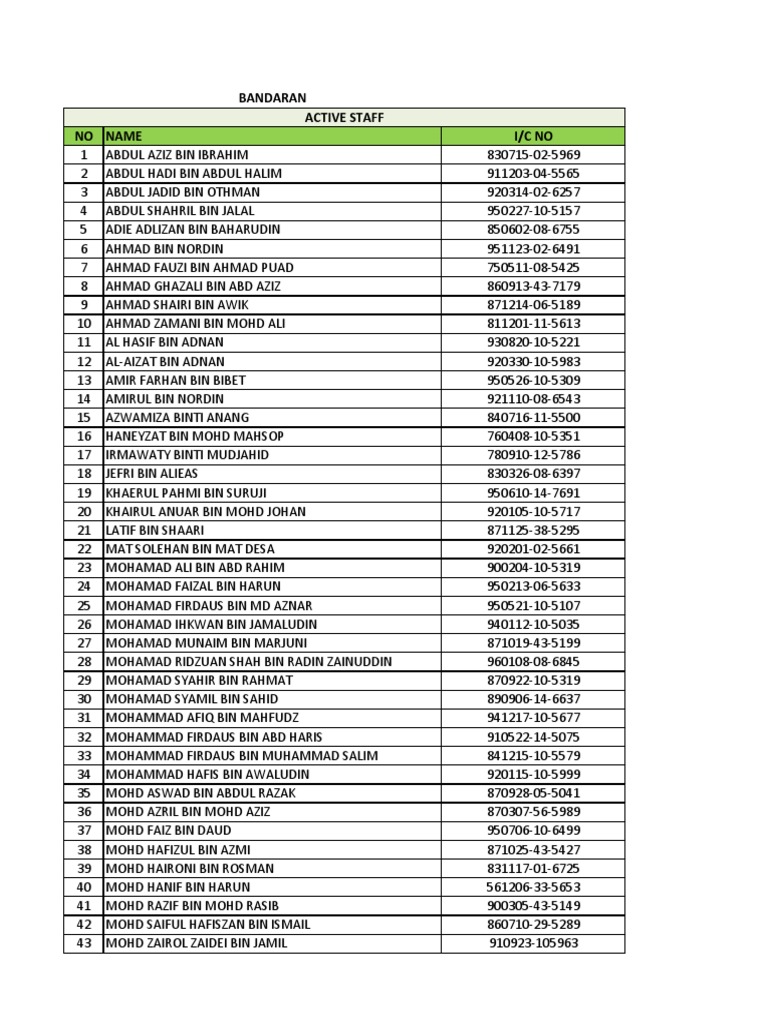 BANDARAN

ACTIVE STAFF

| NO | NAME | I/C NO |
|---|---|---|
| 1 | ABDUL AZIZ BIN IBRAHIM | 830715-02-5969 |
| 2 | ABDUL HADI BIN ABDUL HALIM | 911203-04-5565 |
| 3 | ABDUL JADID BIN OTHMAN | 920314-02-6257 |
| 4 | ABDUL SHAHRIL BIN JALAL | 950227-10-5157 |
| 5 | ADIE ADLIZAN BIN BAHARUDIN | 850602-08-6755 |
| 6 | AHMAD BIN NORDIN | 951123-02-6491 |
| 7 | AHMAD FAUZI BIN AHMAD PUAD | 750511-08-5425 |
| 8 | AHMAD GHAZALI BIN ABD AZIZ | 860913-43-7179 |
| 9 | AHMAD SHAIRI BIN AWIK | 871214-06-5189 |
| 10 | AHMAD ZAMANI BIN MOHD ALI | 811201-11-5613 |
| 11 | AL HASIF BIN ADNAN | 930820-10-5221 |
| 12 | AL-AIZAT BIN ADNAN | 920330-10-5983 |
| 13 | AMIR FARHAN BIN BIBET | 950526-10-5309 |
| 14 | AMIRUL BIN NORDIN | 921110-08-6543 |
| 15 | AZWAMIZA BINTI ANANG | 840716-11-5500 |
| 16 | HANEYZAT BIN MOHD MAHSOP | 760408-10-5351 |
| 17 | IRMAWATY BINTI MUDJAHID | 780910-12-5786 |
| 18 | JEFRI BIN ALIEAS | 830326-08-6397 |
| 19 | KHAERUL PAHMI BIN SURUJI | 950610-14-7691 |
| 20 | KHAIRUL ANUAR BIN MOHD JOHAN | 920105-10-5717 |
| 21 | LATIF BIN SHAARI | 871125-38-5295 |
| 22 | MAT SOLEHAN BIN MAT DESA | 920201-02-5661 |
| 23 | MOHAMAD ALI BIN ABD RAHIM | 900204-10-5319 |
| 24 | MOHAMAD FAIZAL BIN HARUN | 950213-06-5633 |
| 25 | MOHAMAD FIRDAUS BIN MD AZNAR | 950521-10-5107 |
| 26 | MOHAMAD IHKWAN BIN JAMALUDIN | 940112-10-5035 |
| 27 | MOHAMAD MUNAIM BIN MARJUNI | 871019-43-5199 |
| 28 | MOHAMAD RIDZUAN SHAH BIN RADIN ZAINUDDIN | 960108-08-6845 |
| 29 | MOHAMAD SYAHIR BIN RAHMAT | 870922-10-5319 |
| 30 | MOHAMAD SYAMIL BIN SAHID | 890906-14-6637 |
| 31 | MOHAMMAD AFIQ BIN MAHFUDZ | 941217-10-5677 |
| 32 | MOHAMMAD FIRDAUS BIN ABD HARIS | 910522-14-5075 |
| 33 | MOHAMMAD FIRDAUS BIN MUHAMMAD SALIM | 841215-10-5579 |
| 34 | MOHAMMAD HAFIS BIN AWALUDIN | 920115-10-5999 |
| 35 | MOHD ASWAD BIN ABDUL RAZAK | 870928-05-5041 |
| 36 | MOHD AZRIL BIN MOHD AZIZ | 870307-56-5989 |
| 37 | MOHD FAIZ BIN DAUD | 950706-10-6499 |
| 38 | MOHD HAFIZUL BIN AZMI | 871025-43-5427 |
| 39 | MOHD HAIRONI BIN ROSMAN | 831117-01-6725 |
| 40 | MOHD HANIF BIN HARUN | 561206-33-5653 |
| 41 | MOHD RAZIF BIN MOHD RASIB | 900305-43-5149 |
| 42 | MOHD SAIFUL HAFISZAN BIN ISMAIL | 860710-29-5289 |
| 43 | MOHD ZAIROL ZAIDEI BIN JAMIL | 910923-105963 |